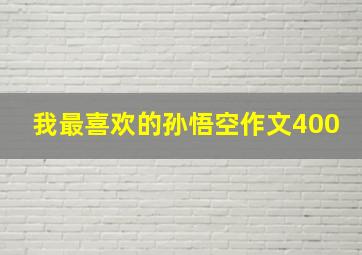 我最喜欢的孙悟空作文400